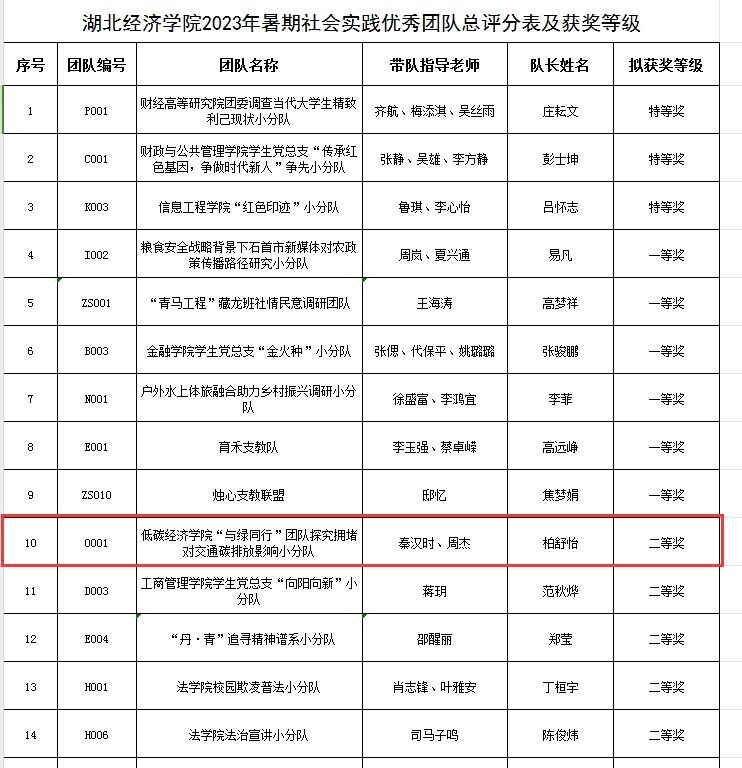 湖北经济学院2023年暑期社会实践优秀团队总评分表及获奖等级

| 序号 | 团队编号 | 团队名称 | 带队指导老师 | 队长姓名 | 拟获奖等级 |
|---|---|---|---|---|---|
| 1 | P001 | 财经高等研究院团委调查当代大学生精致利己现状小分队 | 齐航、梅添淇、吴丝雨 | 庄耘文 | 特等奖 |
| 2 | C001 | 财政与公共管理学院学生党总支“传承红色基因，争做时代新人”争先小分队 | 张静、吴雄、李方静 | 彭士坤 | 特等奖 |
| 3 | K003 | 信息工程学院“红色印迹”小分队 | 鲁琪、李心怡 | 吕怀志 | 特等奖 |
| 4 | I002 | 粮食安全战略背景下石首市新媒体对农政策传播路径研究小分队 | 周岚、夏兴通 | 易凡 | 一等奖 |
| 5 | ZS001 | “青马工程”藏龙班社情民意调研团队 | 王海涛 | 高梦祥 | 一等奖 |
| 6 | B003 | 金融学院学生党总支“金火种”小分队 | 张偲、代保平、姚璐璐 | 张骏鹏 | 一等奖 |
| 7 | N001 | 户外水上体旅融合助力乡村振兴调研小分队 | 徐盛富、李鸿宜 | 李菲 | 一等奖 |
| 8 | E001 | 育禾支教队 | 李玉强、蔡卓嵘 | 高远峥 | 一等奖 |
| 9 | ZS010 | 烛心支教联盟 | 邸忆 | 焦梦娟 | 一等奖 |
| 10 | O001 | 低碳经济学院“与绿同行”团队探究拥堵对交通碳排放影响小分队 | 秦汉时、周杰 | 柏舒怡 | 二等奖 |
| 11 | D003 | 工商管理学院学生党总支“向阳向新”小分队 | 蒋玥 | 范秋烨 | 二等奖 |
| 12 | E004 | “丹·青”追寻精神谱系小分队 | 邵醒丽 | 郑莹 | 二等奖 |
| 13 | H001 | 法学院校园欺凌普法小分队 | 肖志锋、叶雅安 | 丁桓宇 | 二等奖 |
| 14 | H006 | 法学院法治宣讲小分队 | 司马子鸣 | 陈俊炜 | 二等奖 |